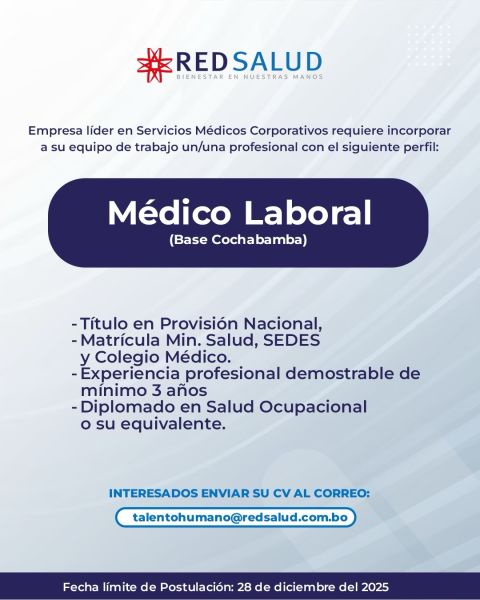 REDSALUD
BIENESTAR EN NUESTRAS MANOS

Empresa líder en Servicios Médicos Corporativos requiere incorporar a su equipo de trabajo un/una profesional con el siguiente perfil:

Médico Laboral
(Base Cochabamba)

- Título en Provisión Nacional,
- Matrícula Min. Salud, SEDES y Colegio Médico.
- Experiencia profesional demostrable de mínimo 3 años
- Diplomado en Salud Ocupacional o su equivalente.

INTERESADOS ENVIAR SU CV AL CORREO:
talentohumano@redsalud.com.bo

Fecha límite de Postulación: 28 de diciembre del 2025